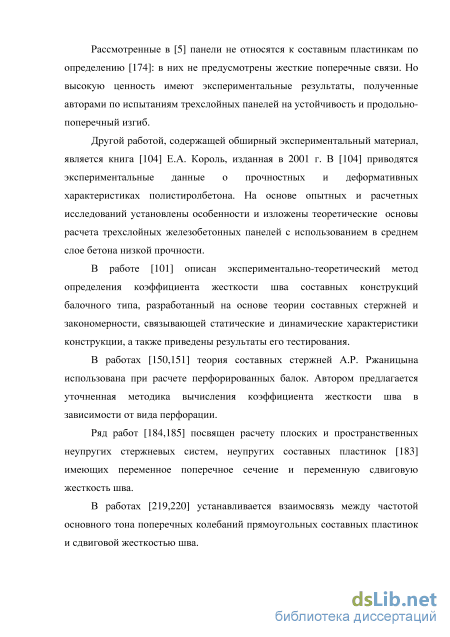 Рассмотренные в [5] панели не относятся к составным пластинкам по определению [174]: в них не предусмотрены жесткие поперечные связи. Но высокую ценность имеют экспериментальные результаты, полученные авторами по испытаниям трехслойных панелей на устойчивость и продольно-поперечный изгиб.

Другой работой, содержащей обширный экспериментальный материал, является книга [104] Е.А. Король, изданная в 2001 г. В [104] приводятся экспериментальные данные о прочностных и деформативных характеристиках полистиролбетона. На основе опытных и расчетных исследований установлены особенности и изложены теоретические основы расчета трехслойных железобетонных панелей с использованием в среднем слое бетона низкой прочности.

В работе [101] описан экспериментально-теоретический метод определения коэффициента жесткости шва составных конструкций балочного типа, разработанный на основе теории составных стержней и закономерности, связывающей статические и динамические характеристики конструкции, а также приведены результаты его тестирования.

В работах [150,151] теория составных стержней А.Р. Ржаницына использована при расчете перфорированных балок. Автором предлагается уточненная методика вычисления коэффициента жесткости шва в зависимости от вида перфорации.

Ряд работ [184,185] посвящен расчету плоских и пространственных неупругих стержневых систем, неупругих составных пластинок [183] имеющих переменное поперечное сечение и переменную сдвиговую жесткость шва.

В работах [219,220] устанавливается взаимосвязь между частотой основного тона поперечных колебаний прямоугольных составных пластинок и сдвиговой жесткостью шва.

dsLib.net
библиотека диссертаций